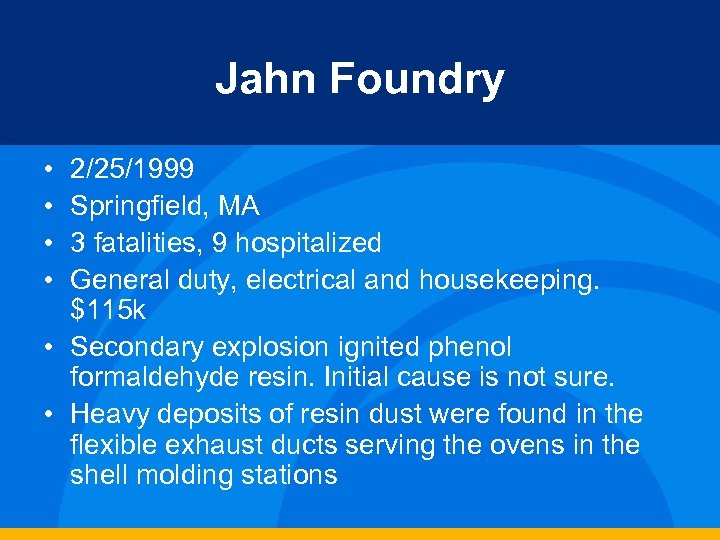 Jahn Foundry

• 2/25/1999
• Springfield, MA
• 3 fatalities, 9 hospitalized
• General duty, electrical and housekeeping. $115k
• Secondary explosion ignited phenol formaldehyde resin. Initial cause is not sure.
• Heavy deposits of resin dust were found in the flexible exhaust ducts serving the ovens in the shell molding stations